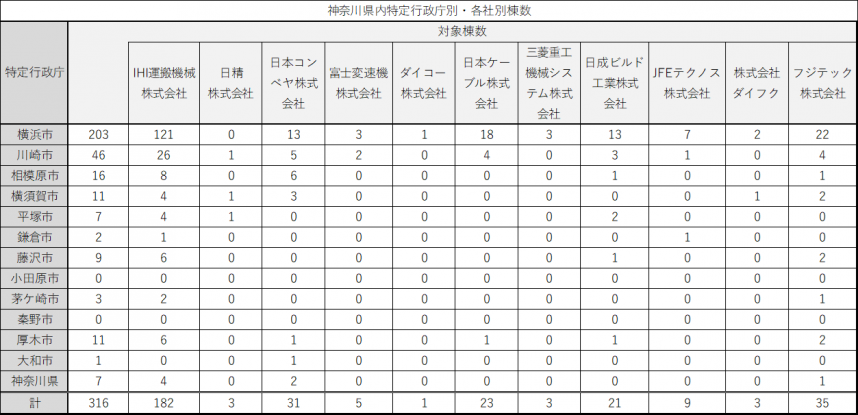 神奈川県内特定行政庁別・各社別棟数

| 特定行政庁 | 対象棟数 | IHI運搬機械株式会社 | 日精株式会社 | 日本コンベヤ株式会社 | 富士変速機株式会社 | ダイコー株式会社 | 日本ケーブル株式会社 | 三菱重工機械システム株式会社 | 日成ビルド工業株式会社 | JFEテクノス株式会社 | 株式会社ダイフク | フジテック株式会社 |
|---|---|---|---|---|---|---|---|---|---|---|---|---|
| 横浜市 | 203 | 121 | 0 | 13 | 3 | 1 | 18 | 3 | 13 | 7 | 2 | 22 |
| 川崎市 | 46 | 26 | 1 | 5 | 2 | 0 | 4 | 0 | 3 | 1 | 0 | 4 |
| 相模原市 | 16 | 8 | 0 | 6 | 0 | 0 | 0 | 0 | 1 | 0 | 0 | 1 |
| 横須賀市 | 11 | 4 | 1 | 3 | 0 | 0 | 0 | 0 | 0 | 0 | 1 | 2 |
| 平塚市 | 7 | 4 | 1 | 0 | 0 | 0 | 0 | 0 | 2 | 0 | 0 | 0 |
| 鎌倉市 | 2 | 1 | 0 | 0 | 0 | 0 | 0 | 0 | 0 | 1 | 0 | 0 |
| 藤沢市 | 9 | 6 | 0 | 0 | 0 | 0 | 0 | 0 | 1 | 0 | 0 | 2 |
| 小田原市 | 0 | 0 | 0 | 0 | 0 | 0 | 0 | 0 | 0 | 0 | 0 | 0 |
| 茅ケ崎市 | 3 | 2 | 0 | 0 | 0 | 0 | 0 | 0 | 0 | 0 | 0 | 1 |
| 秦野市 | 0 | 0 | 0 | 0 | 0 | 0 | 0 | 0 | 0 | 0 | 0 | 0 |
| 厚木市 | 11 | 6 | 0 | 1 | 0 | 0 | 1 | 0 | 1 | 0 | 0 | 2 |
| 大和市 | 1 | 0 | 0 | 1 | 0 | 0 | 0 | 0 | 0 | 0 | 0 | 0 |
| 神奈川県 | 7 | 4 | 0 | 2 | 0 | 0 | 0 | 0 | 0 | 0 | 0 | 1 |
| 計 | 316 | 182 | 3 | 31 | 5 | 1 | 23 | 3 | 21 | 9 | 3 | 35 |